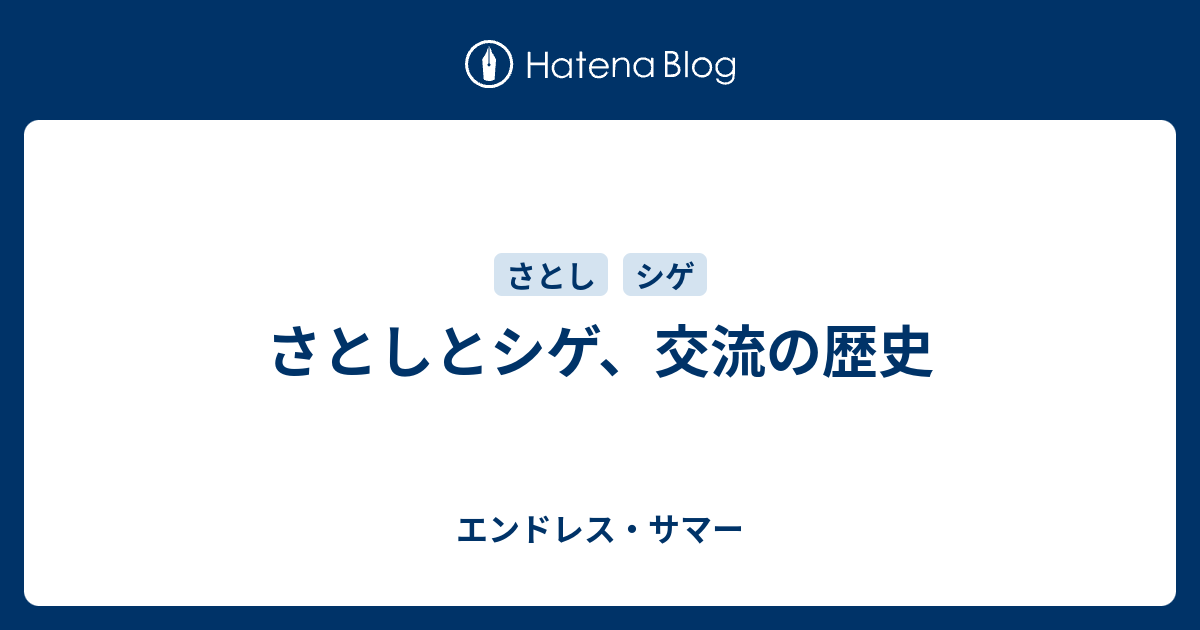 Hatena Blog

さとし シゲ

さとしとシゲ、交流の歴史

エンドレス・サマー